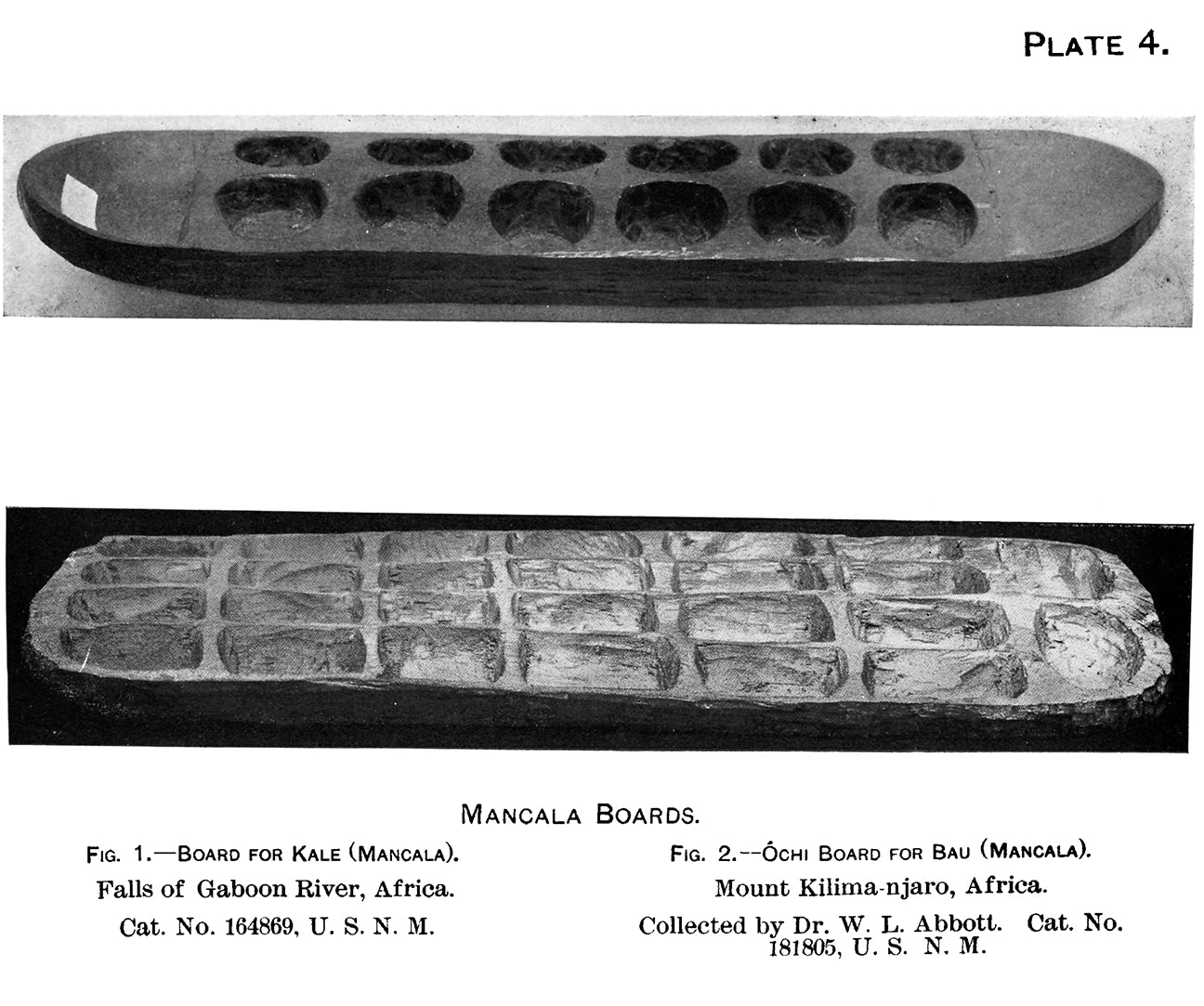 PLATE 4.

MANCALA BOARDS.

FIG. 1.—BOARD FOR KALE (MANCALA).
Falls of Gaboon River, Africa.
Cat. No. 164869, U. S. N. M.

FIG. 2.--ÓCHI BOARD FOR BAU (MANCALA).
Mount Kilima-njaro, Africa.
Collected by Dr. W. L. Abbott. Cat. No. 181805, U. S. N. M.